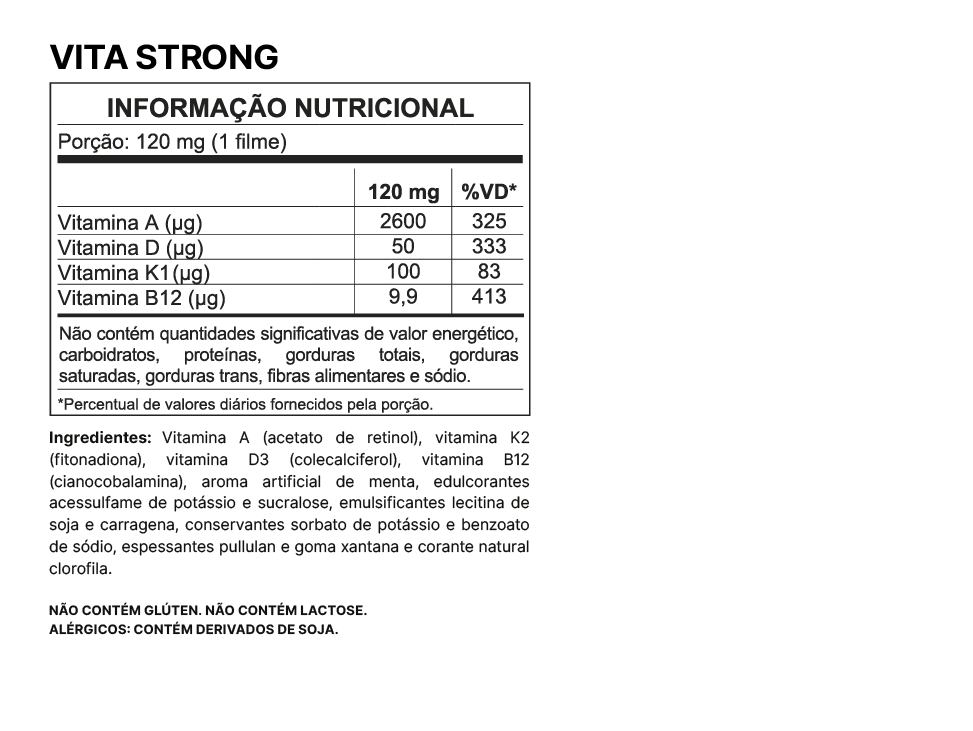 VITA STRONG

INFORMAÇÃO NUTRICIONAL

Porção: 120 mg (1 filme)

| | 120 mg | %VD* |
|---|---|---|
| Vitamina A (µg) | 2600 | 325 |
| Vitamina D (µg) | 50 | 333 |
| Vitamina K1(µg) | 100 | 83 |
| Vitamina B12 (µg) | 9,9 | 413 |

Não contém quantidades significativas de valor energético, carboidratos, proteínas, gorduras totais, gorduras saturadas, gorduras trans, fibras alimentares e sódio.

*Percentual de valores diários fornecidos pela porção.

Ingredientes: Vitamina A (acetato de retinol), vitamina K2 (fitonadiona), vitamina D3 (colecalciferol), vitamina B12 (cianocobalamina), aroma artificial de menta, edulcorantes acessulfame de potássio e sucralose, emulsificantes lecitina de soja e carragena, conservantes sorbato de potássio e benzoato de sódio, espessantes pullulan e goma xantana e corante natural clorofila.

NÃO CONTÉM GLÚTEN. NÃO CONTÉM LACTOSE.
ALÉRGICOS: CONTÉM DERIVADOS DE SOJA.